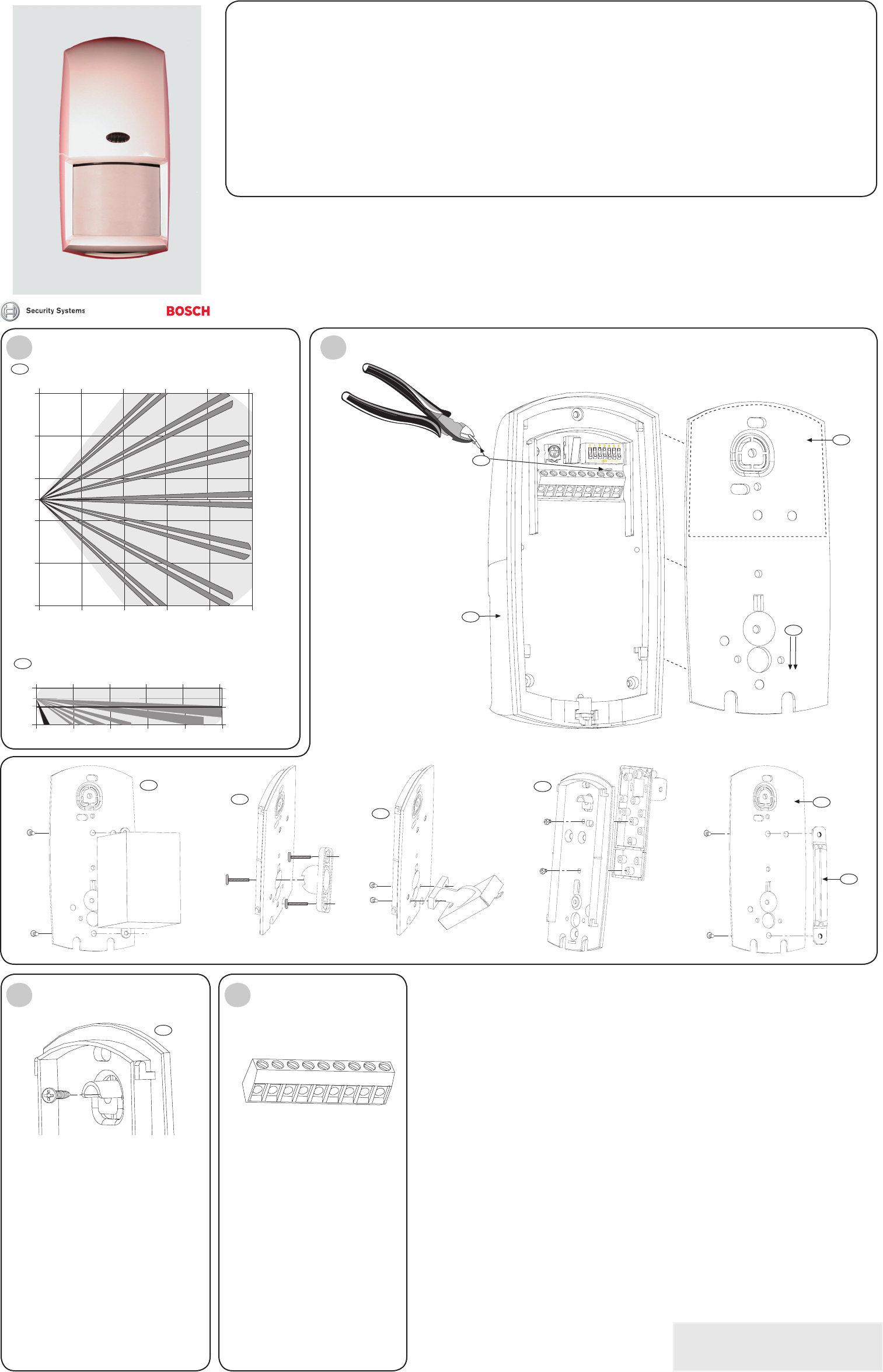 Security Systems

BOSCH